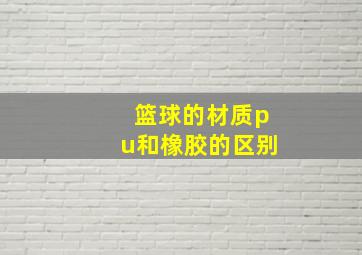 篮球的材质pu和橡胶的区别